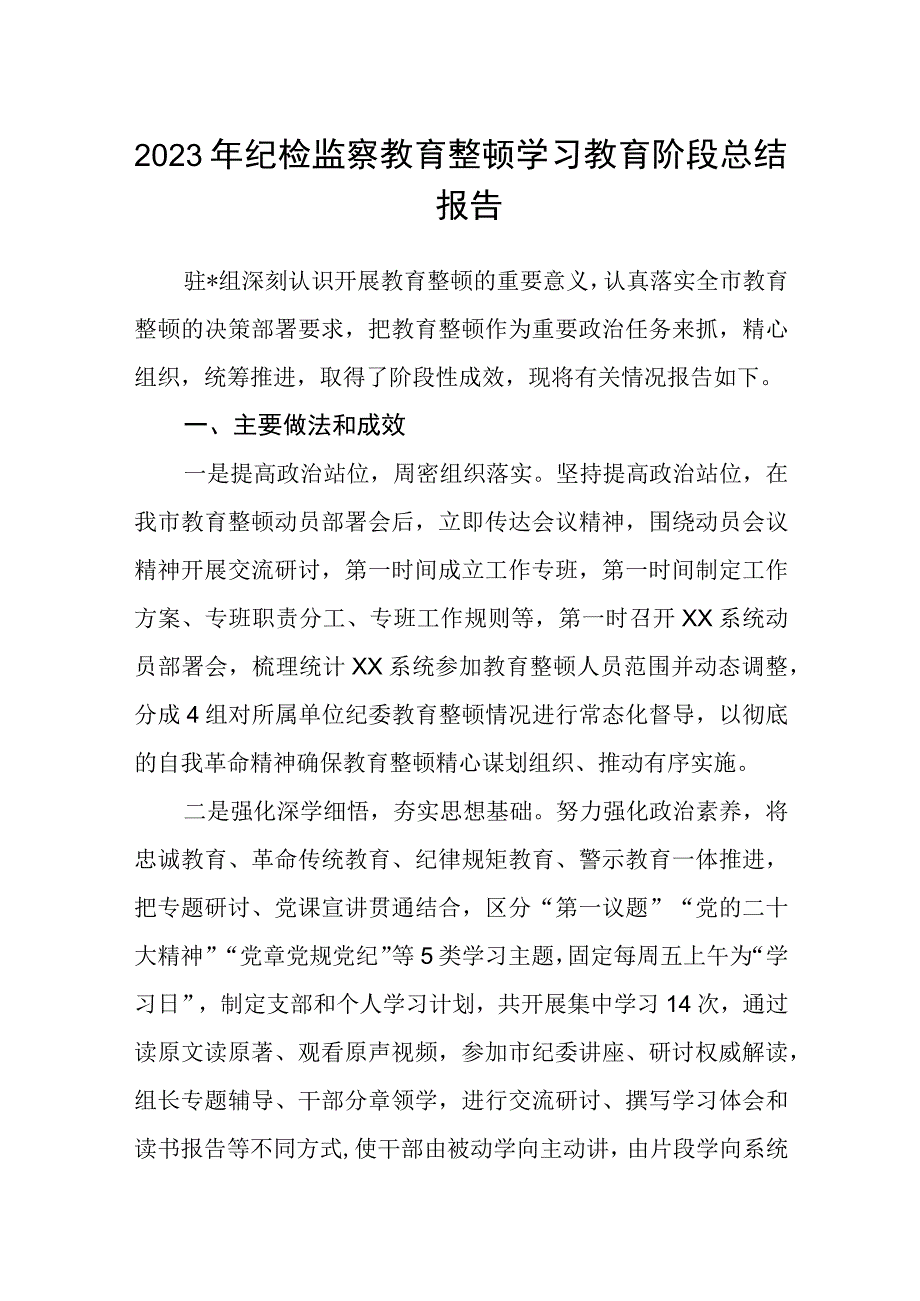 2023年纪检监察教育整顿学习教育阶段总结报告

驻*组深刻认识开展教育整顿的重要意义，认真落实全市教育整顿的决策部署要求，把教育整顿作为重要政治任务来抓，精心组织，统筹推进，取得了阶段性成效，现将有关情况报告如下。

一、主要做法和成效

一是提高政治站位，周密组织落实。坚持提高政治站位，在我市教育整顿动员部署会后，立即传达会议精神，围绕动员会议精神开展交流研讨，第一时间成立工作专班，第一时间制定工作方案、专班职责分工、专班工作规则等，第一时召开XX系统动员部署会，梳理统计XX系统参加教育整顿人员范围并动态调整，分成4组对所属单位纪委教育整顿情况进行常态化督导，以彻底的自我革命精神确保教育整顿精心谋划组织、推动有序实施。

二是强化深学细悟，夯实思想基础。努力强化政治素养，将忠诚教育、革命传统教育、纪律规矩教育、警示教育一体推进，把专题研讨、党课宣讲贯通结合，区分“第一议题”“党的二十大精神”“党章党规党纪”等5类学习主题，固定每周五上午为“学习日”，制定支部和个人学习计划，共开展集中学习14次，通过读原文读原著、观看原声视频，参加市纪委讲座、研讨权威解读，组长专题辅导、干部分章领学，进行交流研讨、撰写学习体会和读书报告等不同方式，使干部由被动学向主动讲，由片段学向系统